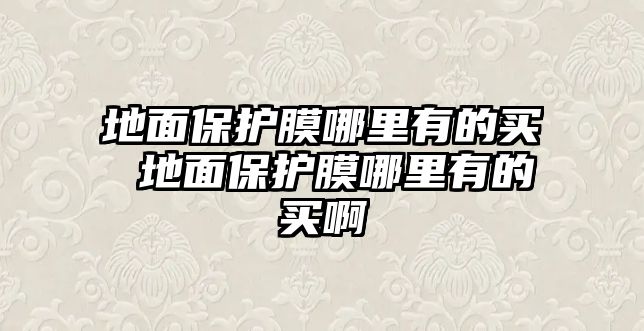 地面保护膜哪里有的买 地面保护膜哪里有的买啊